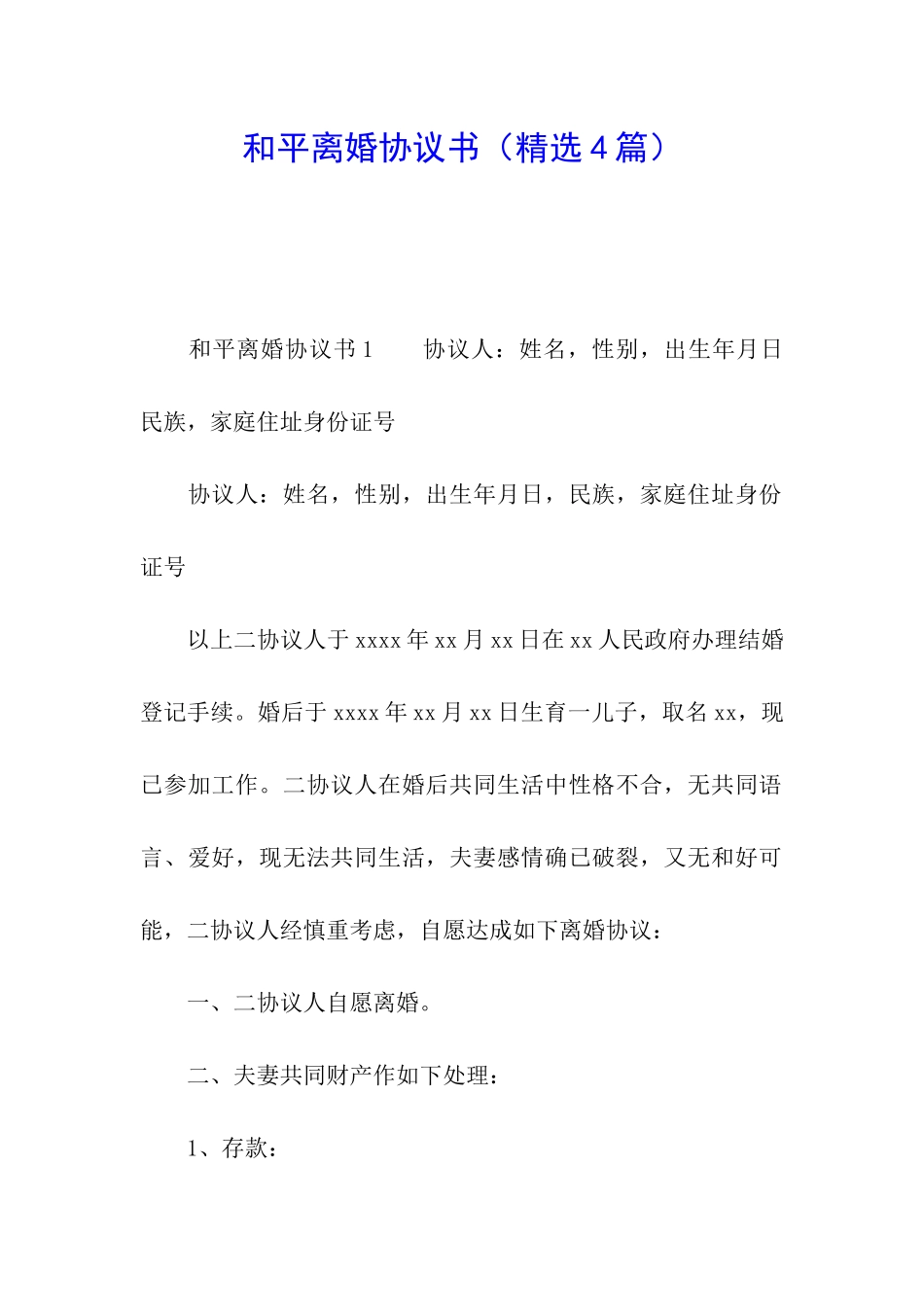 和平离婚协议书（精选4篇）

和平离婚协议书1　　协议人：姓名，性别，出生年月日民族，家庭住址身份证号

协议人：姓名，性别，出生年月日，民族，家庭住址身份证号

以上二协议人于xxxx年xx月xx日在xx人民政府办理结婚登记手续。婚后于xxxx年xx月xx日生育一儿子，取名xx，现已参加工作。二协议人在婚后共同生活中性格不合，无共同语言、爱好，现无法共同生活，夫妻感情确已破裂，又无和好可能，二协议人经慎重考虑，自愿达成如下离婚协议：

一、二协议人自愿离婚。

二、夫妻共同财产作如下处理：

1、存款：